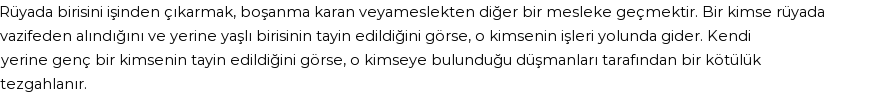 Rüyada birisini işinden çıkarmak, boşanma karan veyameslekten diğer bir mesleke geçmektir. Bir kimse rüyada vazifeden alındığını ve yerine yaşlı birisinin tayin edildiğini görse, o kimsenin işleri yolunda gider. Kendi yerine genç bir kimsenin tayin edildiğini görse, o kimseye bulunduğu düşmanları tarafından bir kötülük tezgahlanır.